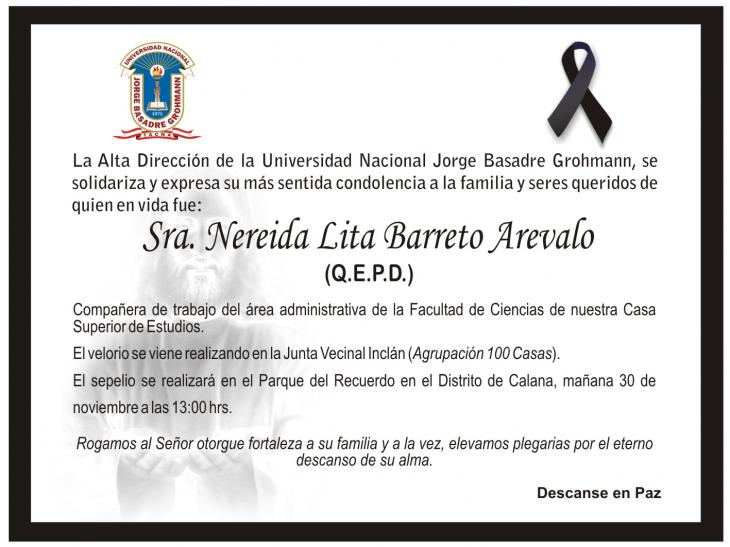 UNIVERSIDAD NACIONAL JORGE BASADRE GROHMANN 1971 TACNA

La Alta Dirección de la Universidad Nacional Jorge Basadre Grohmann, se solidariza y expresa su más sentida condolencia a la familia y seres queridos de quien en vida fue:

Sra. Nereida Lita Barreto Arevalo
(Q.E.P.D.)

Compañera de trabajo del área administrativa de la Facultad de Ciencias de nuestra Casa Superior de Estudios.

El velorio se viene realizando en la Junta Vecinal Inclán (Agrupación 100 Casas).

El sepelio se realizará en el Parque del Recuerdo en el Distrito de Calana, mañana 30 de noviembre a las 13:00 hrs.

Rogamos al Señor otorgue fortaleza a su familia y a la vez, elevamos plegarias por el eterno descanso de su alma.

Descanse en Paz